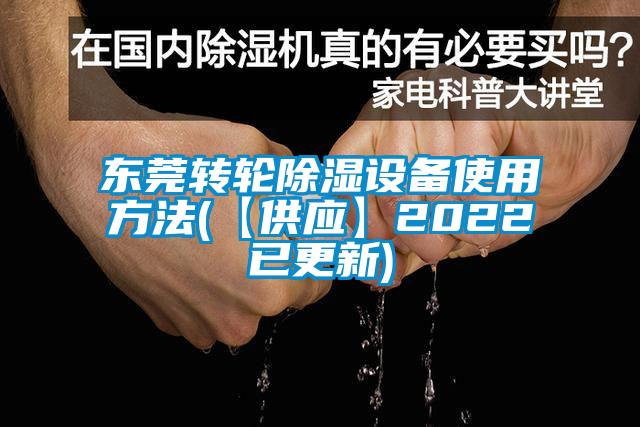 在国内除湿机真的有必要买吗？
家电科普大讲堂

东莞转轮除湿设备使用方法(【供应】2022已更新)